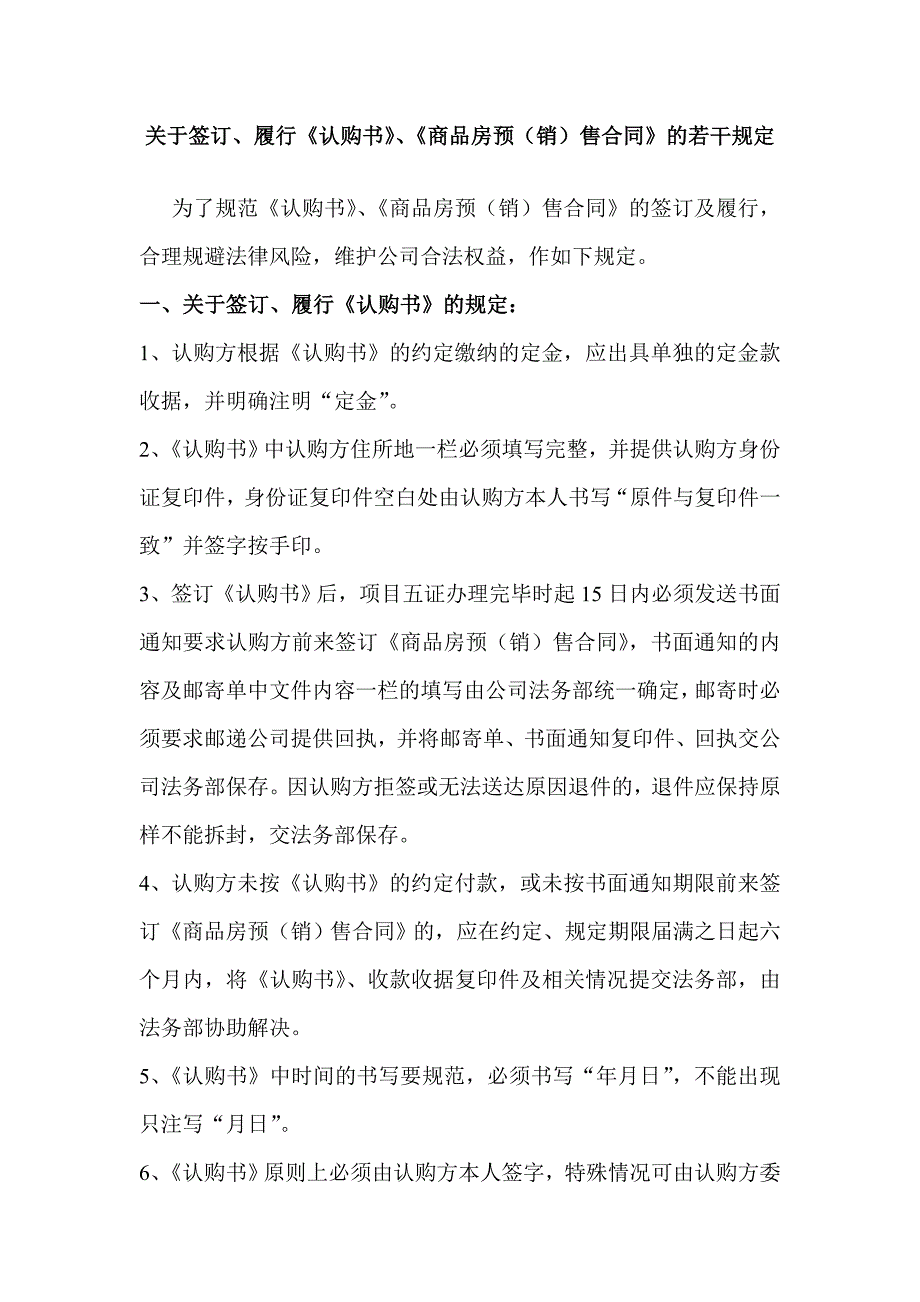 关于签订、履行《认购书》、《商品房预（销）售合同》的若干规定

为了规范《认购书》、《商品房预（销）售合同》的签订及履行，合理规避法律风险，维护公司合法权益，作如下规定。

一、关于签订、履行《认购书》的规定：

1、认购方根据《认购书》的约定缴纳的定金，应出具单独的定金款收据，并明确注明“定金”。

2、《认购书》中认购方住所地一栏必须填写完整，并提供认购方身份证复印件，身份证复印件空白处由认购方本人书写“原件与复印件一致”并签字按手印。

3、签订《认购书》后，项目五证办理完毕时起15日内必须发送书面通知要求认购方前来签订《商品房预（销）售合同》，书面通知的内容及邮寄单中文件内容一栏的填写由公司法务部统一确定，邮寄时必须要求邮递公司提供回执，并将邮寄单、书面通知复印件、回执交公司法务部保存。因认购方拒签或无法送达原因退件的，退件应保持原样不能拆封，交法务部保存。

4、认购方未按《认购书》的约定付款，或未按书面通知期限前来签订《商品房预（销）售合同》的，应在约定、规定期限届满之日起六个月内，将《认购书》、收款收据复印件及相关情况提交法务部，由法务部协助解决。

5、《认购书》中时间的书写要规范，必须书写“年月日”，不能出现只注写“月日”。

6、《认购书》原则上必须由认购方本人签字，特殊情况可由认购方委